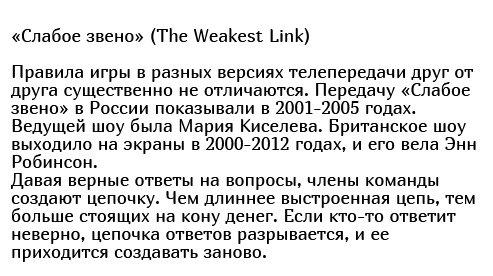 «Слабое звено» (The Weakest Link)

Правила игры в разных версиях телепередачи друг от друга существенно не отличаются. Передачу «Слабое звено» в России показывали в 2001-2005 годах. Ведущей шоу была Мария Киселева. Британское шоу выходило на экраны в 2000-2012 годах, и его вела Энн Робинсон.
Давая верные ответы на вопросы, члены команды создают цепочку. Чем длиннее выстроенная цепь, тем больше стоящих на кону денег. Если кто-то ответит неверно, цепочка ответов разрывается, и ее приходится создавать заново.